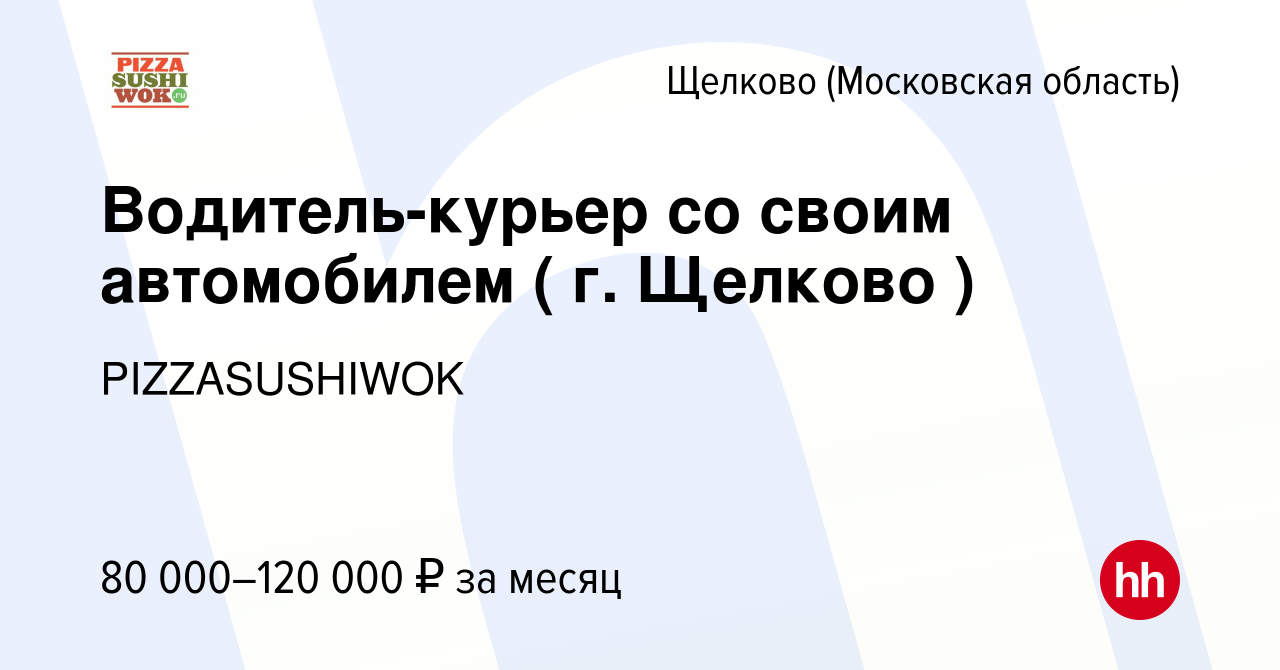 PIZZA SUSHI WOK.ru

Щелково (Московская область)

Водитель-курьер со своим автомобилем ( г. Щелково )

PIZZASUSHIWOK

80 000–120 000 ₽ за месяц

hh